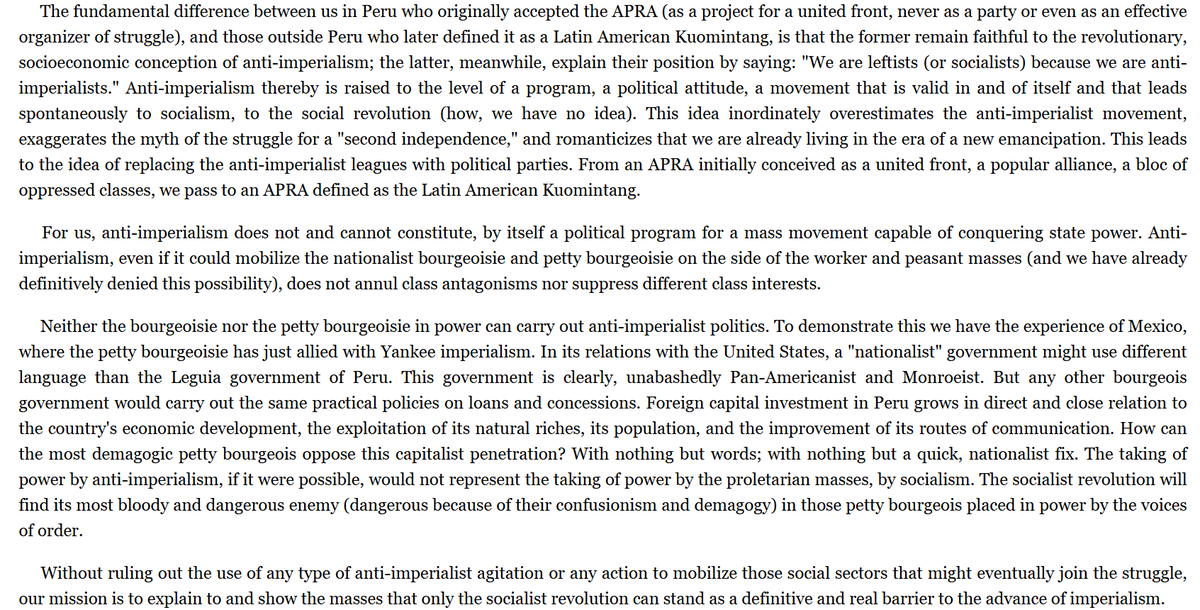 The fundamental difference between us in Peru who originally accepted the APRA (as a project for a united front, never as a party or even as an effective organizer of struggle), and those outside Peru who later defined it as a Latin American Kuomintang, is that the former remain faithful to the revolutionary, socioeconomic conception of anti-imperialism; the latter, meanwhile, explain their position by saying: "We are leftists (or socialists) because we are anti-imperialists." Anti-imperialism thereby is raised to the level of a program, a political attitude, a movement that is valid in and of itself and that leads spontaneously to socialism, to the social revolution (how, we have no idea). This idea inordinately overestimates the anti-imperialist movement, exaggerates the myth of the struggle for a "second independence," and romanticizes that we are already living in the era of a new emancipation. This leads to the idea of replacing the anti-imperialist leagues with political parties. From an APRA initially conceived as a united front, a popular alliance, a bloc of oppressed classes, we pass to an APRA defined as the Latin American Kuomintang.

For us, anti-imperialism does not and cannot constitute, by itself a political program for a mass movement capable of conquering state power. Anti-imperialism, even if it could mobilize the nationalist bourgeoisie and petty bourgeoisie on the side of the worker and peasant masses (and we have already definitively denied this possibility), does not annul class antagonisms nor suppress different class interests.

Neither the bourgeoisie nor the petty bourgeoisie in power can carry out anti-imperialist politics. To demonstrate this we have the experience of Mexico, where the petty bourgeoisie has just allied with Yankee imperialism. In its relations with the United States, a "nationalist" government might use different language than the Leguia government of Peru. This government is clearly, unabashedly Pan-Americanist and Monroeist. But any other bourgeois government would carry out the same practical policies on loans and concessions. Foreign capital investment in Peru grows in direct and close relation to the country's economic development, the exploitation of its natural riches, its population, and the improvement of its routes of communication. How can the most demagogic petty bourgeois oppose this capitalist penetration? With nothing but words; with nothing but a quick, nationalist fix. The taking of power by anti-imperialism, if it were possible, would not represent the taking of power by the proletarian masses, by socialism. The socialist revolution will find its most bloody and dangerous enemy (dangerous because of their confusionism and demagogy) in those petty bourgeois placed in power by the voices of order.

Without ruling out the use of any type of anti-imperialist agitation or any action to mobilize those social sectors that might eventually join the struggle, our mission is to explain to and show the masses that only the socialist revolution can stand as a definitive and real barrier to the advance of imperialism.